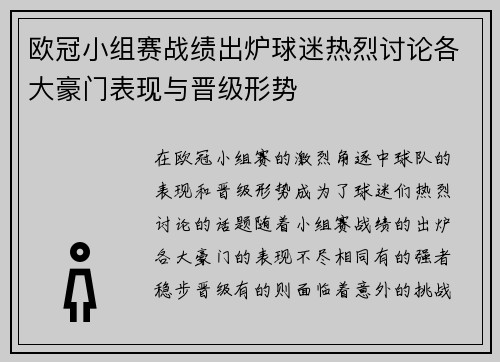 欧冠小组赛战绩出炉球迷热烈讨论各大豪门表现与晋级形势

在欧冠小组赛的激烈角逐中球队的表现和晋级形势成为了球迷们热烈讨论的话题随着小组赛战绩的出炉各大豪门的表现不尽相同有的强者稳步晋级有的则面临着意外的挑战